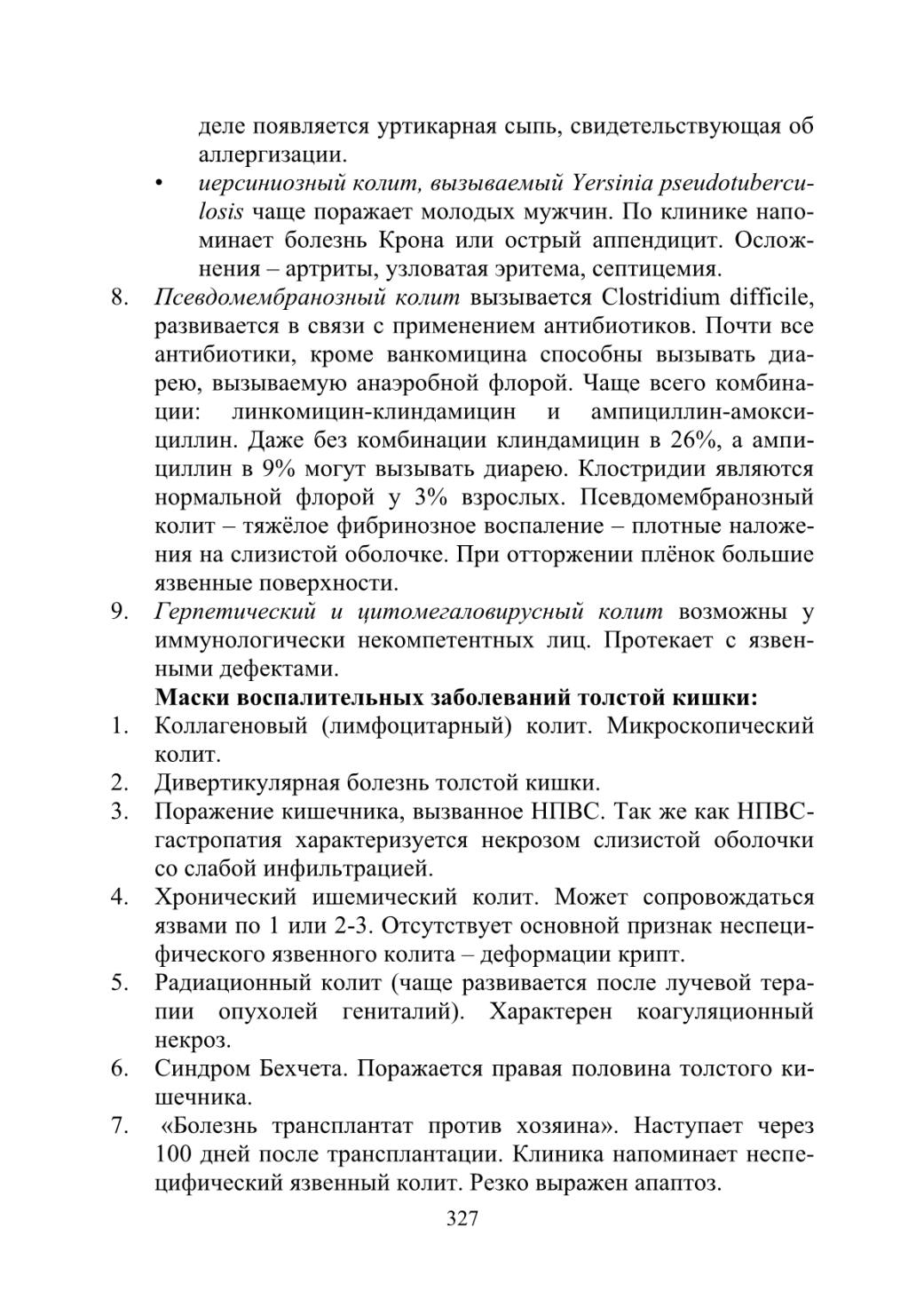 деле появляется уртикарная сыпь, свидетельствующая об аллергизации.

• иерсиниозный колит, вызываемый Yersinia pseudotuberculosis чаще поражает молодых мужчин. По клинике напоминает болезнь Крона или острый аппендицит. Осложнения – артриты, узловатая эритема, септицемия.

8. Псевдомембранозный колит вызывается Clostridium difficile, развивается в связи с применением антибиотиков. Почти все антибиотики, кроме ванкомицина способны вызывать диарею, вызываемую анаэробной флорой. Чаще всего комбинации: линкомицин-клиндамицин и ампициллин-амоксициллин. Даже без комбинации клиндамицин в 26%, а ампициллин в 9% могут вызывать диарею. Клостридии являются нормальной флорой у 3% взрослых. Псевдомембранозный колит – тяжёлое фибринозное воспаление – плотные наложения на слизистой оболочке. При отторжении плёнок большие язвенные поверхности.

9. Герпетический и цитомегаловирусный колит возможны у иммунологически некомпетентных лиц. Протекает с язвенными дефектами.

Маски воспалительных заболеваний толстой кишки:

1. Коллагеновый (лимфоцитарный) колит. Микроскопический колит.
2. Дивертикулярная болезнь толстой кишки.
3. Поражение кишечника, вызванное НПВС. Так же как НПВС-гастропатия характеризуется некрозом слизистой оболочки со слабой инфильтрацией.
4. Хронический ишемический колит. Может сопровождаться язвами по 1 или 2-3. Отсутствует основной признак неспецифического язвенного колита – деформации крипт.
5. Радиационный колит (чаще развивается после лучевой терапии опухолей гениталий). Характерен коагуляционный некроз.
6. Синдром Бехчета. Поражается правая половина толстого кишечника.
7. «Болезнь трансплантат против хозяина». Наступает через 100 дней после трансплантации. Клиника напоминает неспецифический язвенный колит. Резко выражен апаптоз.

327